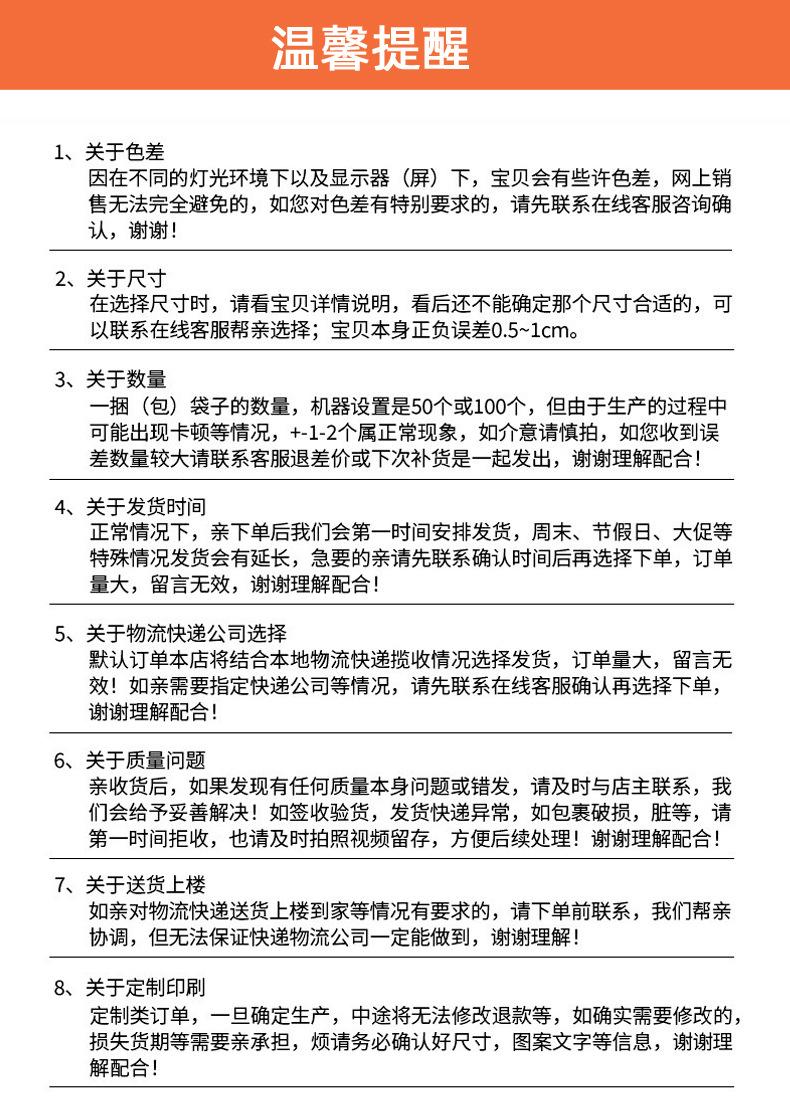 温馨提醒

1、关于色差
因在不同的灯光环境下以及显示器（屏）下，宝贝会有些许色差，网上销售无法完全避免的，如您对色差有特别要求的，请先联系在线客服咨询确认，谢谢！

2、关于尺寸
在选择尺寸时，请看宝贝详情说明，看后还不能确定那个尺寸合适的，可以联系在线客服帮亲选择；宝贝本身正负误差0.5~1cm。

3、关于数量
一捆（包）袋子的数量，机器设置是50个或100个，但由于生产的过程中可能出现卡顿等情况，+-1-2个属正常现象，如介意请慎拍，如您收到误差数量较大请联系客服退差价或下次补货是一起发出，谢谢理解配合！

4、关于发货时间
正常情况下，亲下单后我们会第一时间安排发货，周末、节假日、大促等特殊情况发货会有延长，急要的亲请先联系确认时间后再选择下单，订单量大，留言无效，谢谢理解配合！

5、关于物流快递公司选择
默认订单本店将结合本地物流快递揽收情况选择发货，订单量大，留言无效！如亲需要指定快递公司等情况，请先联系在线客服确认再选择下单，谢谢理解配合！

6、关于质量问题
亲收货后，如果发现有任何质量本身问题或错发，请及时与店主联系，我们会给予妥善解决！如签收验货，发货快递异常，如包裹破损，脏等，请第一时间拒收，也请及时拍照视频留存，方便后续处理！谢谢理解配合！

7、关于送货上楼
如亲对物流快递送货上楼到家等情况有要求的，请下单前联系，我们帮亲协调，但无法保证快递物流公司一定能做到，谢谢理解！

8、关于定制印刷
定制类订单，一旦确定生产，中途将无法修改退款等，如确实需要修改的，损失货期等需要亲承担，烦请务必确认好尺寸，图案文字等信息，谢谢理解配合！